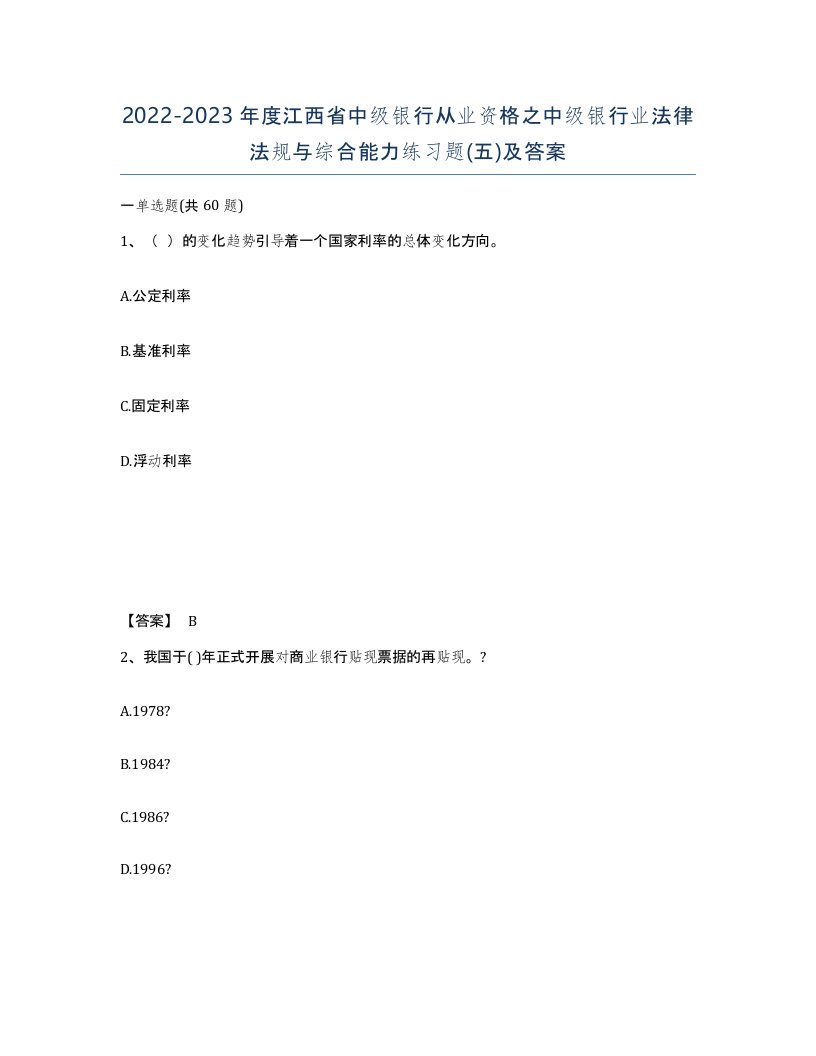 2022-2023年度江西省中级银行从业资格之中级银行业法律法规与综合能力练习题(五)及答案

一单选题(共60题)

1、（ ）的变化趋势引导着一个国家利率的总体变化方向。

A.公定利率

B.基准利率

C.固定利率

D.浮动利率

【答案】 B

2、我国于( )年正式开展对商业银行贴现票据的再贴现。?

A.1978?

B.1984?

C.1986?

D.1996?